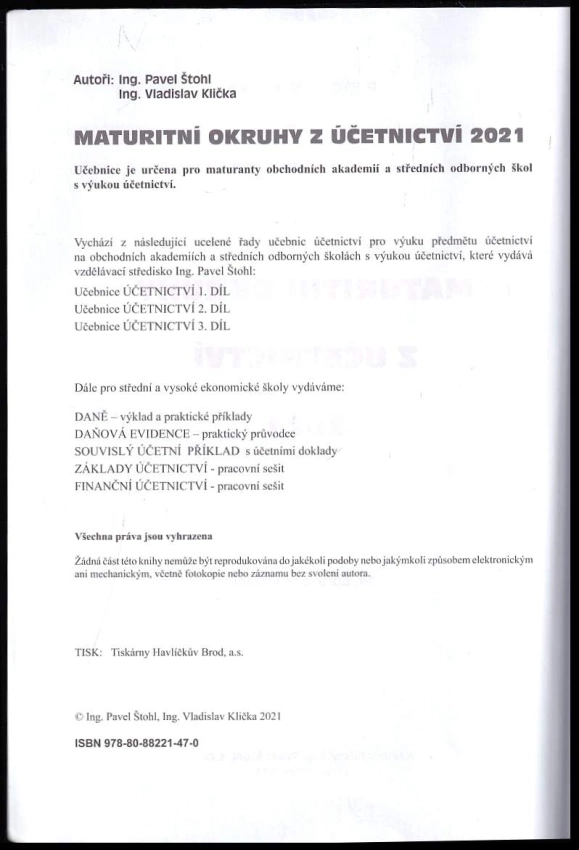 Autoři: Ing. Pavel Štohl
Ing. Vladislav Klička

MATURITNÍ OKRUHY Z ÚČETNICTVÍ 2021

Učebnice je určena pro maturanty obchodních akademií a středních odborných škol s výukou účetnictví.

Vychází z následující ucelené řady učebnic účetnictví pro výuku předmětu účetnictví na obchodních akademiích a středních odborných školách s výukou účetnictví, které vydává vzdělávací středisko Ing. Pavel Štohl:

Učebnice ÚČETNICTVÍ 1. DÍL
Učebnice ÚČETNICTVÍ 2. DÍL
Učebnice ÚČETNICTVÍ 3. DÍL

Dále pro střední a vysoké ekonomické školy vydáváme:

DANĚ – výklad a praktické příklady
DAŇOVÁ EVIDENCE – praktický průvodce
SOUVISLÝ ÚČETNÍ PŘÍKLAD s účetními doklady
ZÁKLADY ÚČETNICTVÍ - pracovní sešit
FINANČNÍ ÚČETNICTVÍ - pracovní sešit

Všechna práva jsou vyhrazena

Žádná část této knihy nemůže být reprodukována do jakékoli podoby nebo jakýmkoli způsobem elektronickým ani mechanickým, včetně fotokopie nebo záznamu bez svolení autora.

TISK: Tiskárny Havlíčkův Brod, a.s.

© Ing. Pavel Štohl, Ing. Vladislav Klička 2021

ISBN 978-80-88221-47-0